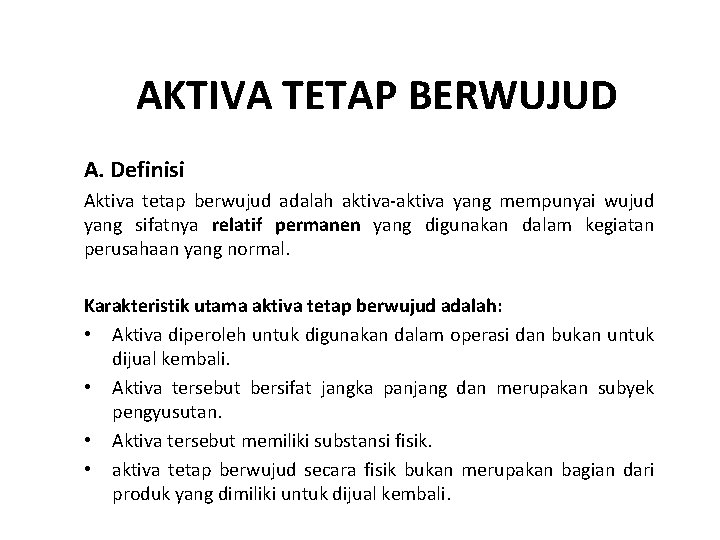 AKTIVA TETAP BERWUJUD

A. Definisi

Aktiva tetap berwujud adalah aktiva-aktiva yang mempunyai wujud yang sifatnya relatif permanen yang digunakan dalam kegiatan perusahaan yang normal.

Karakteristik utama aktiva tetap berwujud adalah:

• Aktiva diperoleh untuk digunakan dalam operasi dan bukan untuk dijual kembali.
• Aktiva tersebut bersifat jangka panjang dan merupakan subyek pengyusutan.
• Aktiva tersebut memiliki substansi fisik.
• aktiva tetap berwujud secara fisik bukan merupakan bagian dari produk yang dimiliki untuk dijual kembali.